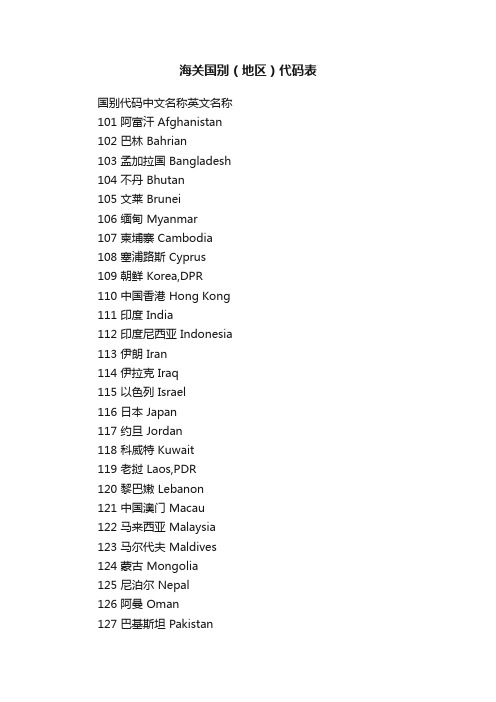 海关国别（地区）代码表

国别代码中文名称英文名称
101 阿富汗 Afghanistan
102 巴林 Bahrian
103 孟加拉国 Bangladesh
104 不丹 Bhutan
105 文莱 Brunei
106 缅甸 Myanmar
107 柬埔寨 Cambodia
108 塞浦路斯 Cyprus
109 朝鲜 Korea,DPR
110 中国香港 Hong Kong
111 印度 India
112 印度尼西亚 Indonesia
113 伊朗 Iran
114 伊拉克 Iraq
115 以色列 Israel
116 日本 Japan
117 约旦 Jordan
118 科威特 Kuwait
119 老挝 Laos,PDR
120 黎巴嫩 Lebanon
121 中国澳门 Macau
122 马来西亚 Malaysia
123 马尔代夫 Maldives
124 蒙古 Mongolia
125 尼泊尔 Nepal
126 阿曼 Oman
127 巴基斯坦 Pakistan